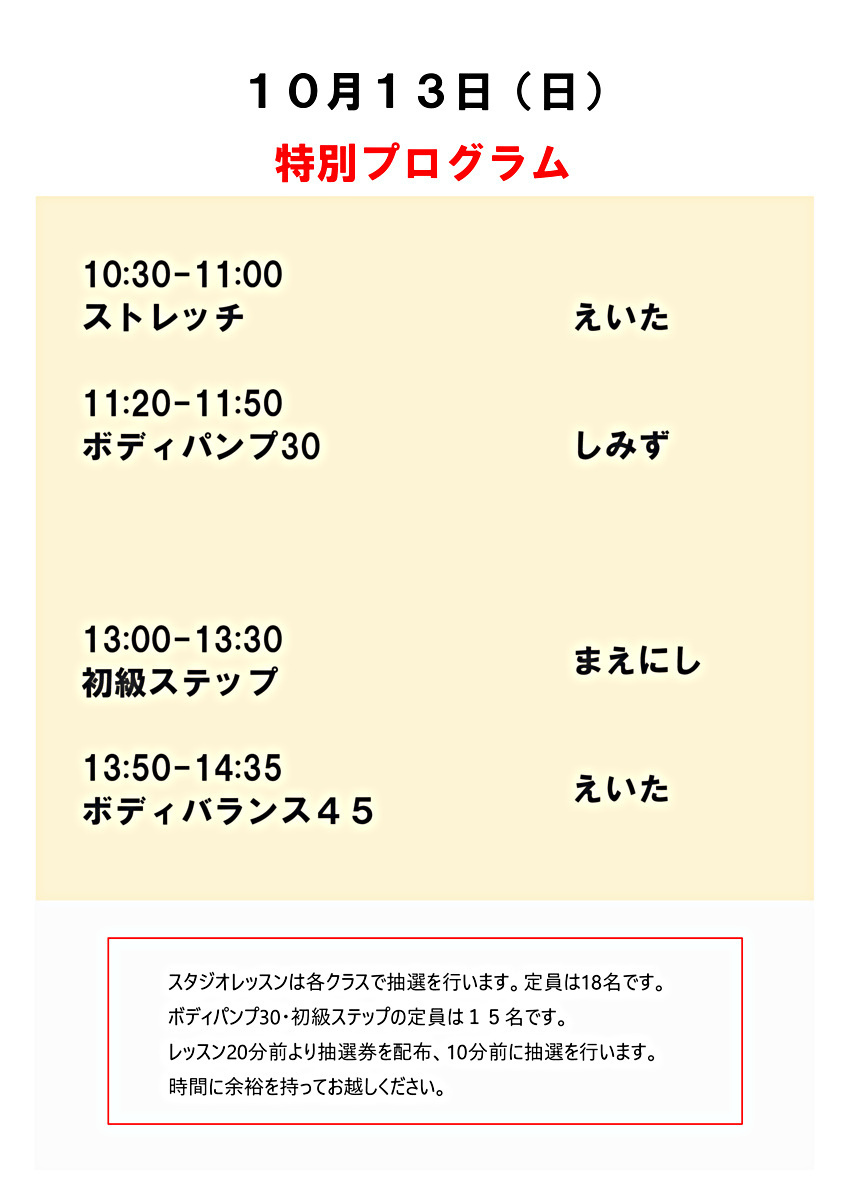 １０月１３日（日）

特別プログラム

10:30-11:00
ストレッチ　えいた

11:20-11:50
ボディパンプ30　しみず

13:00-13:30
初級ステップ　まえにし

13:50-14:35
ボディバランス４５　えいた

スタジオレッスンは各クラスで抽選を行います。定員は18名です。
ボディパンプ30・初級ステップの定員は１５名です。
レッスン20分前より抽選券を配布、10分前に抽選を行います。
時間に余裕を持ってお越しください。